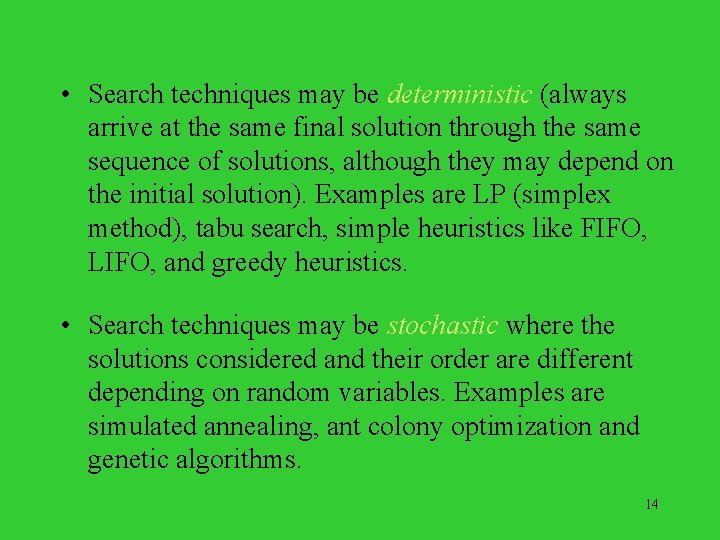 • Search techniques may be deterministic (always arrive at the same final solution through the same sequence of solutions, although they may depend on the initial solution). Examples are LP (simplex method), tabu search, simple heuristics like FIFO, LIFO, and greedy heuristics.

• Search techniques may be stochastic where the solutions considered and their order are different depending on random variables. Examples are simulated annealing, ant colony optimization and genetic algorithms.

14